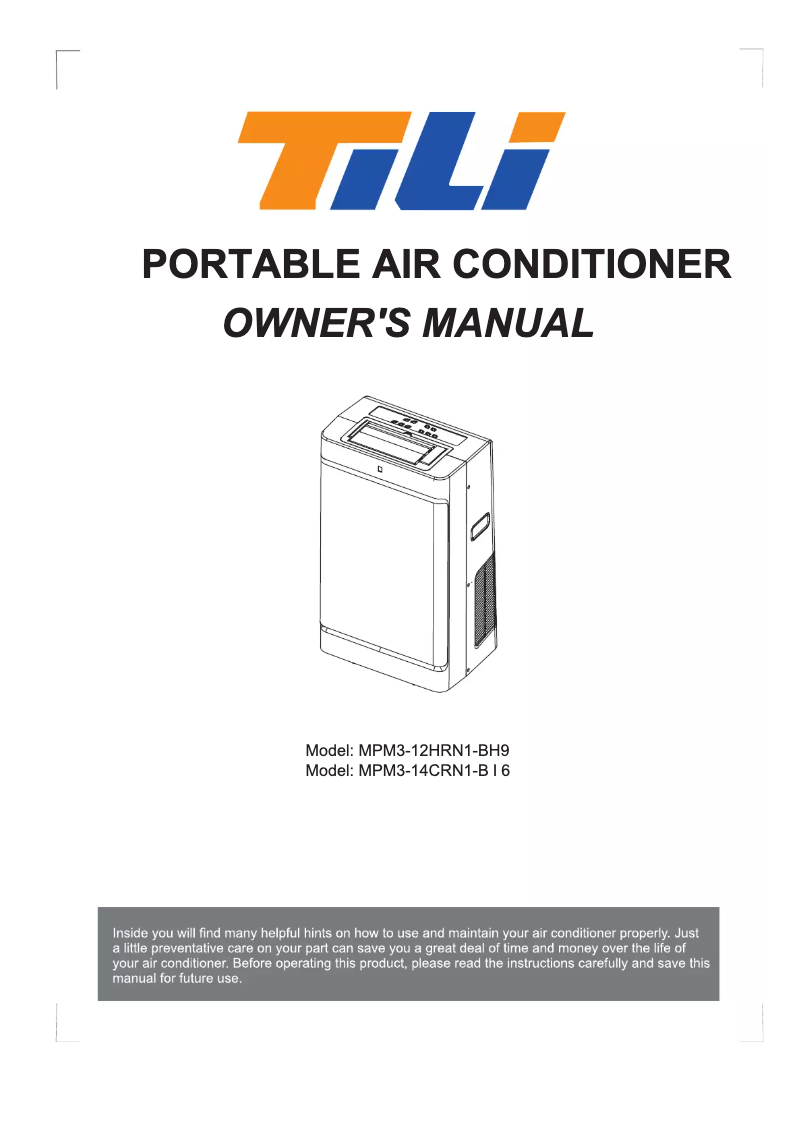 TiLi

PORTABLE AIR CONDITIONER
OWNER'S MANUAL

Model: MPM3-12HRN1-BH9
Model: MPM3-14CRN1-B I 6

Inside you will find many helpful hints on how to use and maintain your air conditioner properly. Just a little preventative care on your part can save you a great deal of time and money over the life of your air conditioner. Before operating this product, please read the instructions carefully and save this manual for future use.